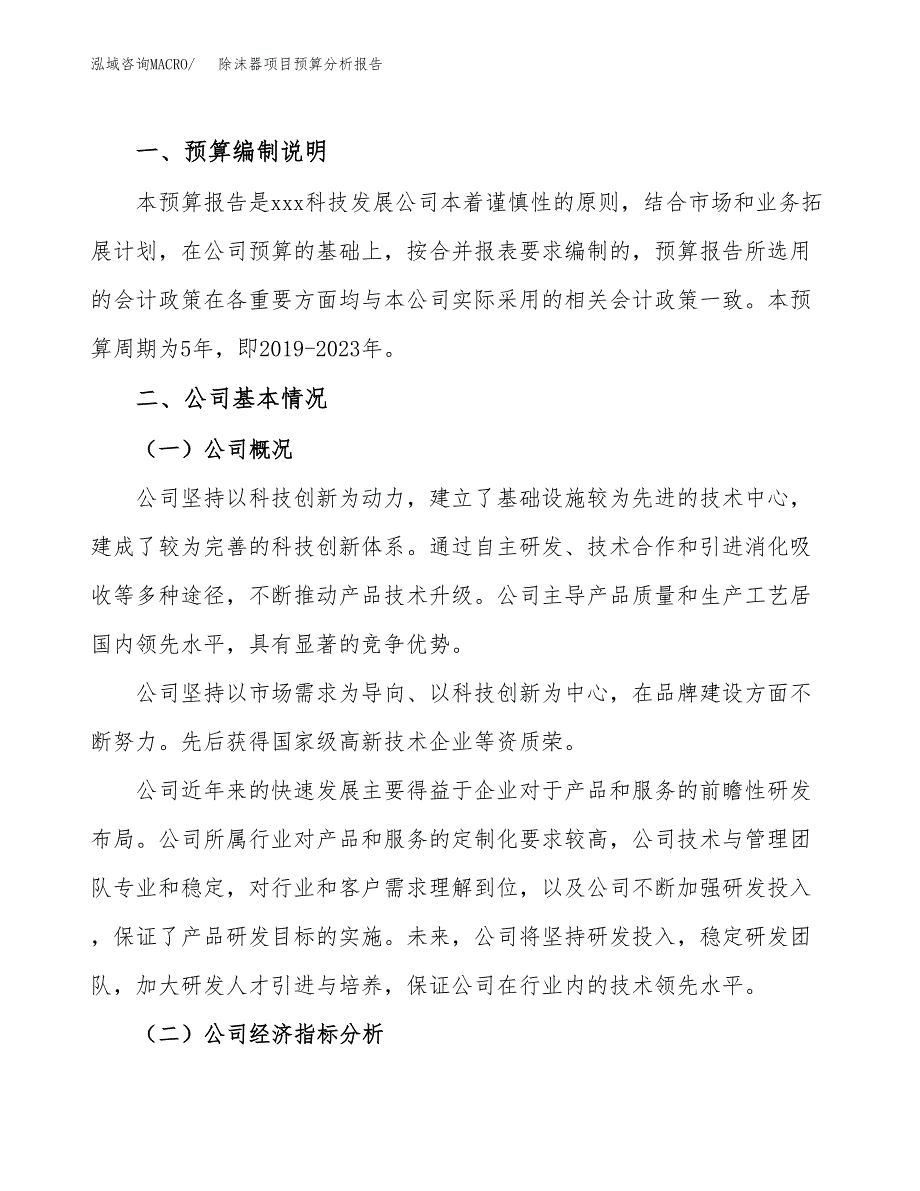 泓域咨询MACRO/　除沫器项目预算分析报告

一、预算编制说明

本预算报告是xxx科技发展公司本着谨慎性的原则，结合市场和业务拓展计划，在公司预算的基础上，按合并报表要求编制的，预算报告所选用的会计政策在各重要方面均与本公司实际采用的相关会计政策一致。本预算周期为5年，即2019-2023年。

二、公司基本情况

（一）公司概况

公司坚持以科技创新为动力，建立了基础设施较为先进的技术中心，建成了较为完善的科技创新体系。通过自主研发、技术合作和引进消化吸收等多种途径，不断推动产品技术升级。公司主导产品质量和生产工艺居国内领先水平，具有显著的竞争优势。

公司坚持以市场需求为导向、以科技创新为中心，在品牌建设方面不断努力。先后获得国家级高新技术企业等资质荣。

公司近年来的快速发展主要得益于企业对于产品和服务的前瞻性研发布局。公司所属行业对产品和服务的定制化要求较高，公司技术与管理团队专业和稳定，对行业和客户需求理解到位，以及公司不断加强研发投入，保证了产品研发目标的实施。未来，公司将坚持研发投入，稳定研发团队，加大研发人才引进与培养，保证公司在行业内的技术领先水平。

（二）公司经济指标分析